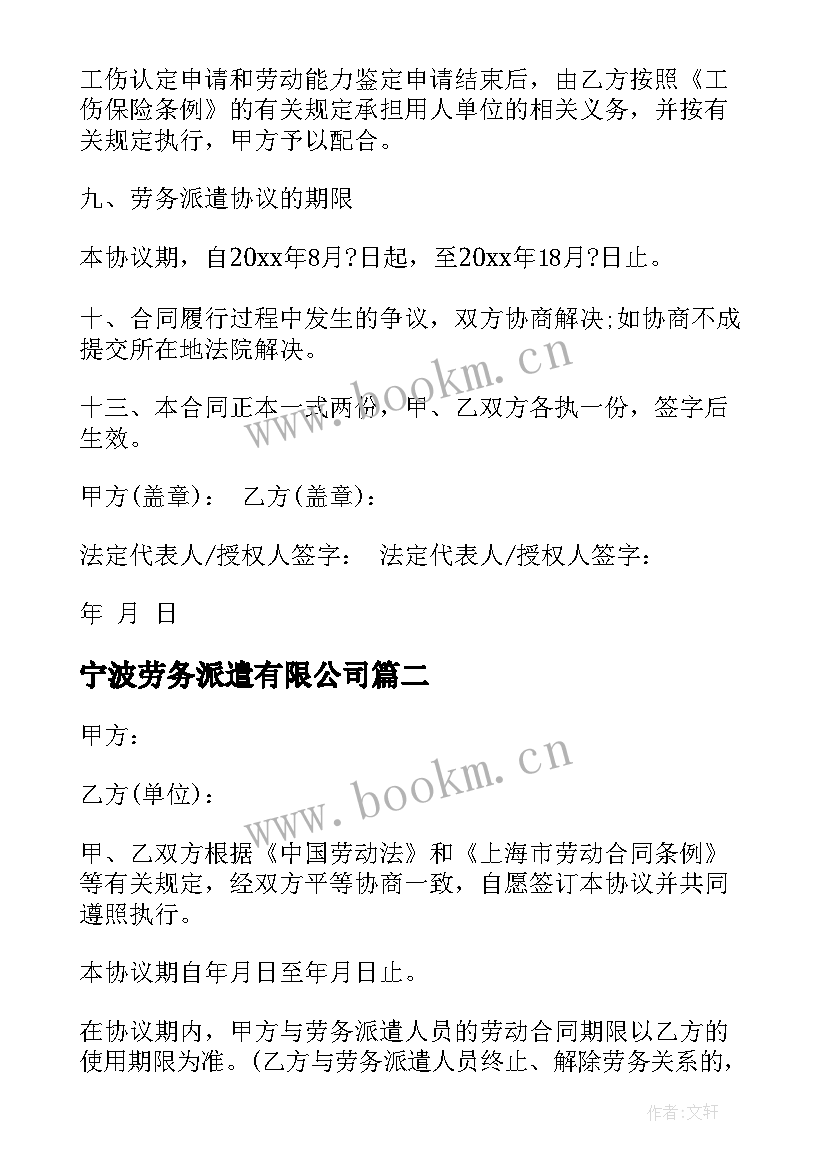 工伤认定申请和劳动能力鉴定申请结束后，由乙方按照《工伤保险条例》的有关规定承担用人单位的相关义务，并按有关规定执行，甲方予以配合。

九、劳务派遣协议的期限

本协议期，自20xx年8月?日起，至20xx年18月?日止。

十、合同履行过程中发生的争议，双方协商解决;如协商不成提交所在地法院解决。

十三、本合同正本一式两份，甲、乙双方各执一份，签字后生效。

甲方(盖章)：　乙方(盖章)：

法定代表人/授权人签字：　法定代表人/授权人签字：

年　月　日

宁波劳务派遣有限公司篇二

甲方：

乙方(单位)：

甲、乙双方根据《中国劳动法》和《上海市劳动合同条例》等有关规定，经双方平等协商一致，自愿签订本协议并共同遵照执行。

本协议期自年月日至年月日止。

在协议期内，甲方与劳务派遣人员的劳动合同期限以乙方的使用期限为准。(乙方与劳务派遣人员终止、解除劳务关系的，

www.bookm.cn

www.bookm.cn

作者:文轩